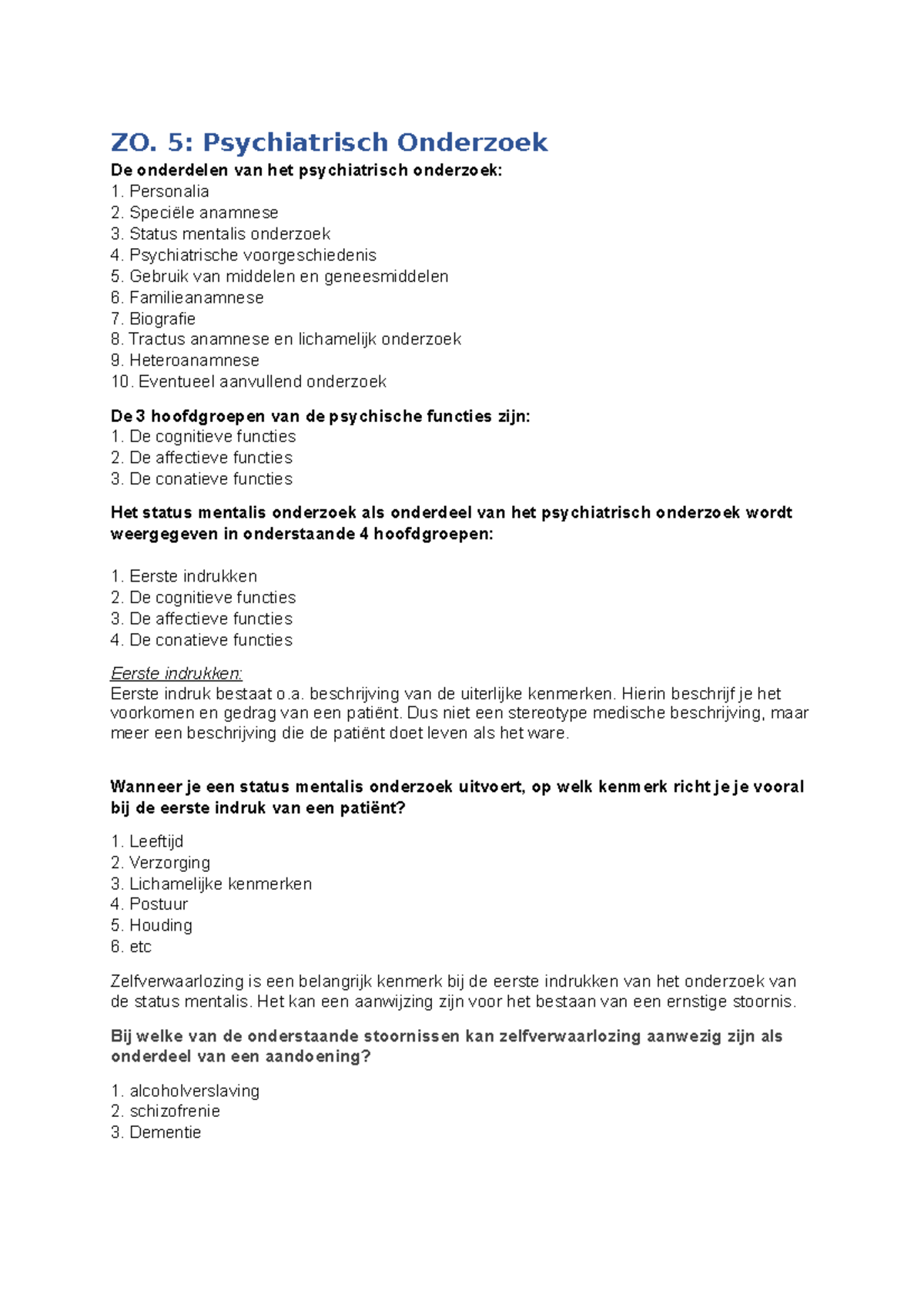 ZO. 5: Psychiatrisch Onderzoek

De onderdelen van het psychiatrisch onderzoek:
1. Personalia
2. Speciële anamnese
3. Status mentalis onderzoek
4. Psychiatrische voorgeschiedenis
5. Gebruik van middelen en geneesmiddelen
6. Familieanamnese
7. Biografie
8. Tractus anamnese en lichamelijk onderzoek
9. Heteroanamnese
10. Eventueel aanvullend onderzoek

De 3 hoofdgroepen van de psychische functies zijn:
1. De cognitieve functies
2. De affectieve functies
3. De conatieve functies

Het status mentalis onderzoek als onderdeel van het psychiatrisch onderzoek wordt weergegeven in onderstaande 4 hoofdgroepen:

1. Eerste indrukken
2. De cognitieve functies
3. De affectieve functies
4. De conatieve functies

Eerste indrukken:
Eerste indruk bestaat o.a. beschrijving van de uiterlijke kenmerken. Hierin beschrijf je het voorkomen en gedrag van een patiënt. Dus niet een stereotype medische beschrijving, maar meer een beschrijving die de patiënt doet leven als het ware.

Wanneer je een status mentalis onderzoek uitvoert, op welk kenmerk richt je je vooral bij de eerste indruk van een patiënt?

1. Leeftijd
2. Verzorging
3. Lichamelijke kenmerken
4. Postuur
5. Houding
6. etc

Zelfverwaarlozing is een belangrijk kenmerk bij de eerste indrukken van het onderzoek van de status mentalis. Het kan een aanwijzing zijn voor het bestaan van een ernstige stoornis.

Bij welke van de onderstaande stoornissen kan zelfverwaarlozing aanwezig zijn als onderdeel van een aandoening?

1. alcoholverslaving
2. schizofrenie
3. Dementie